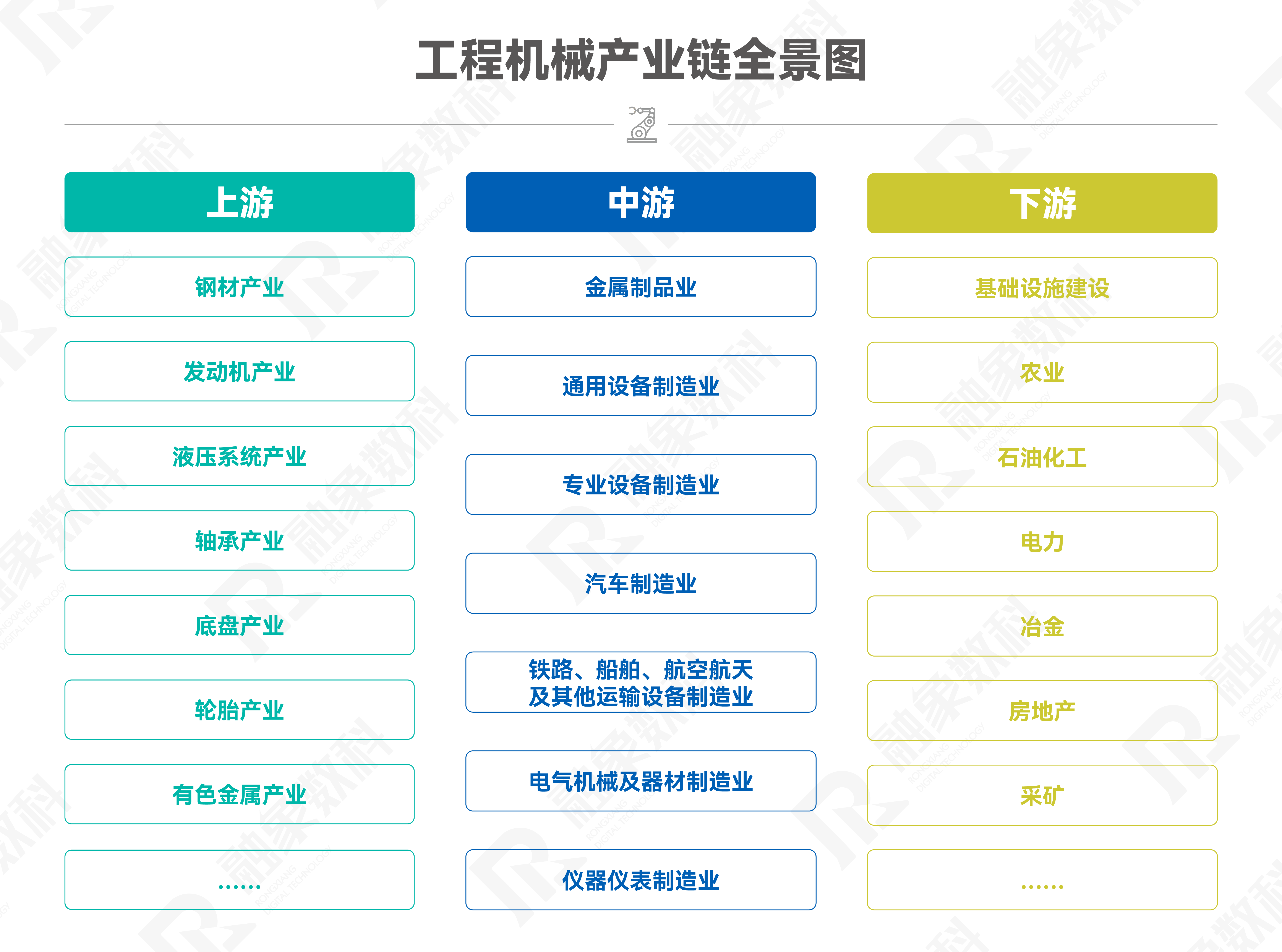 工程机械产业链全景图

上游

钢材产业

发动机产业

液压系统产业

轴承产业

底盘产业

轮胎产业

有色金属产业

……

中游

金属制品业

通用设备制造业

专业设备制造业

汽车制造业

铁路、船舶、航空航天及其他运输设备制造业

电气机械及器材制造业

仪器仪表制造业

下游

基础设施建设

农业

石油化工

电力

冶金

房地产

采矿

……

融象数科
RONGXIANG DIGITAL TECHNOLOGY